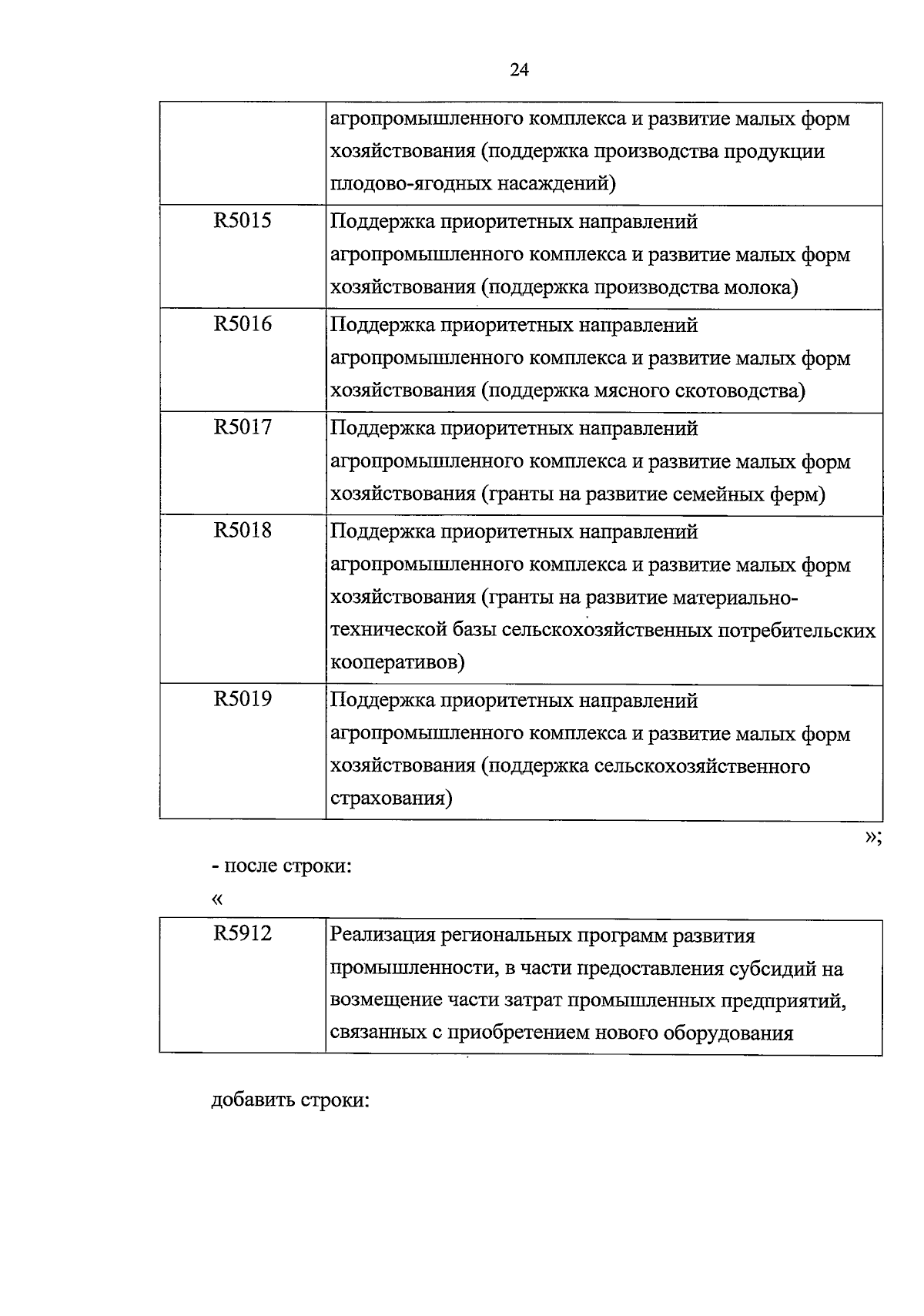 24

| | агропромышленного комплекса и развитие малых форм хозяйствования (поддержка производства продукции плодово-ягодных насаждений) |
|---|---|
| R5015 | Поддержка приоритетных направлений агропромышленного комплекса и развитие малых форм хозяйствования (поддержка производства молока) |
| R5016 | Поддержка приоритетных направлений агропромышленного комплекса и развитие малых форм хозяйствования (поддержка мясного скотоводства) |
| R5017 | Поддержка приоритетных направлений агропромышленного комплекса и развитие малых форм хозяйствования (гранты на развитие семейных ферм) |
| R5018 | Поддержка приоритетных направлений агропромышленного комплекса и развитие малых форм хозяйствования (гранты на развитие материально-технической базы сельскохозяйственных потребительских кооперативов) |
| R5019 | Поддержка приоритетных направлений агропромышленного комплекса и развитие малых форм хозяйствования (поддержка сельскохозяйственного страхования) |

»;

- после строки:

«

| R5912 | Реализация региональных программ развития промышленности, в части предоставления субсидий на возмещение части затрат промышленных предприятий, связанных с приобретением нового оборудования |
|---|---|

добавить строки: